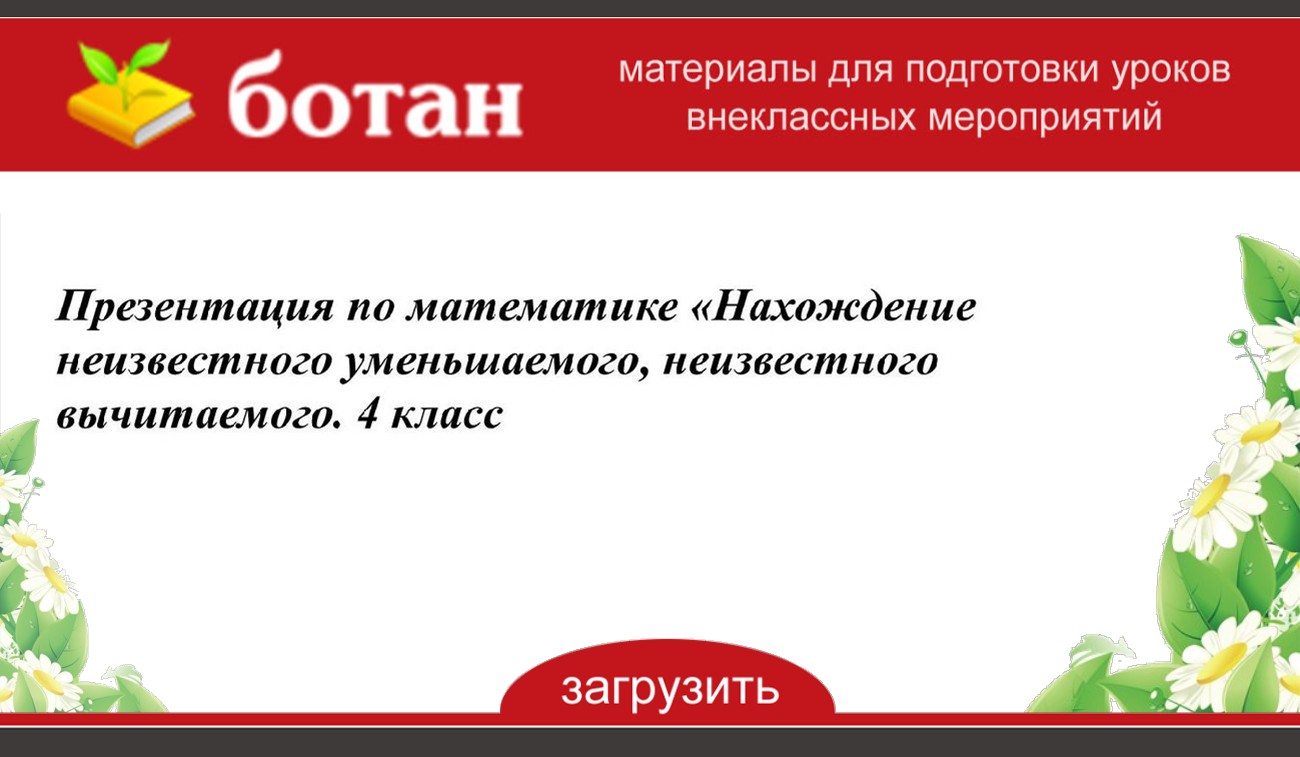 ботан

материалы для подготовки уроков внеклассных мероприятий

Презентация по математике «Нахождение неизвестного уменьшаемого, неизвестного вычитаемого. 4 класс

загрузить